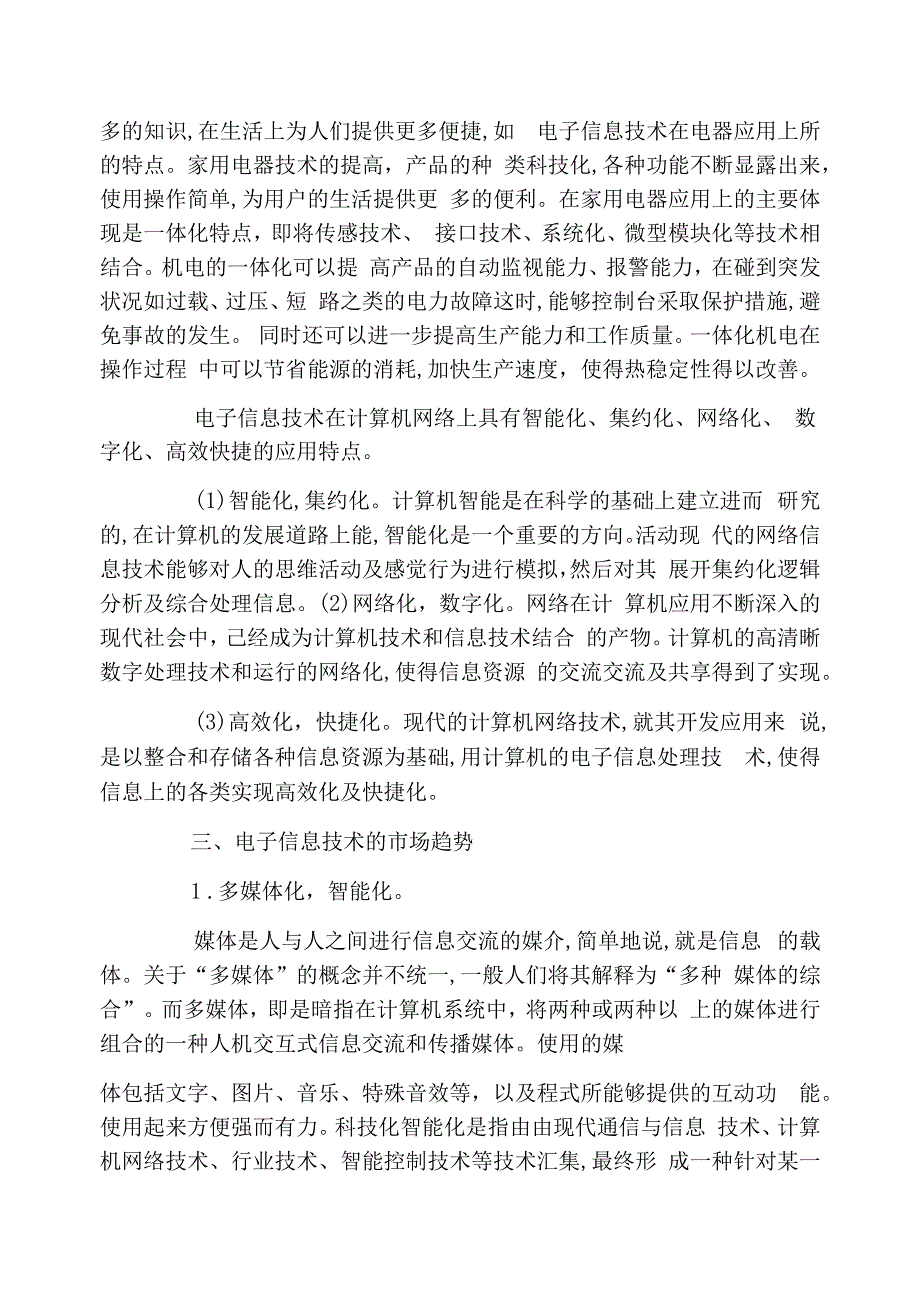 多的知识,在生活上为人们提供更多便捷,如 电子信息技术在电器应用上所的特点。家用电器技术的提高，产品的种 类科技化,各种功能不断显露出来，使用操作简单,为用户的生活提供更 多的便利。在家用电器应用上的主要体现是一体化特点，即将传感技术、 接口技术、系统化、微型模块化等技术相结合。机电的一体化可以提 高产品的自动监视能力、报警能力，在碰到突发状况如过载、过压、短 路之类的电力故障这时,能够控制台采取保护措施,避免事故的发生。 同时还可以进一步提高生产能力和工作质量。一体化机电在操作过程 中可以节省能源的消耗,加快生产速度，使得热稳定性得以改善。

电子信息技术在计算机网络上具有智能化、集约化、网络化、 数字化、高效快捷的应用特点。

(1)智能化,集约化。计算机智能是在科学的基础上建立进而 研究的,在计算机的发展道路上能,智能化是一个重要的方向。活动现 代的网络信息技术能够对人的思维活动及感觉行为进行模拟,然后对其 展开集约化逻辑分析及综合处理信息。(2)网络化，数字化。网络在计 算机应用不断深入的现代社会中，已经成为计算机技术和信息技术结合 的产物。计算机的高清晰数字处理技术和运行的网络化,使得信息资源 的交流交流及共享得到了实现。

(3)高效化，快捷化。现代的计算机网络技术,就其开发应用来 说，是以整合和存储各种信息资源为基础,用计算机的电子信息处理技 术,使得信息上的各类实现高效化及快捷化。

三、电子信息技术的市场趋势

1.多媒体化，智能化。

媒体是人与人之间进行信息交流的媒介,简单地说,就是信息 的载体。关于“多媒体”的概念并不统一,一般人们将其解释为“多种 媒体的综合”。而多媒体，即是暗指在计算机系统中，将两种或两种以 上的媒体进行组合的一种人机交互式信息交流和传播媒体。使用的媒

体包括文字、图片、音乐、特殊音效等，以及程式所能够提供的互动功 能。使用起来方便强而有力。科技化智能化是指由由现代通信与信息 技术、计算机网络技术、行业技术、智能控制技术等技术汇集,最终形 成一种针对某一